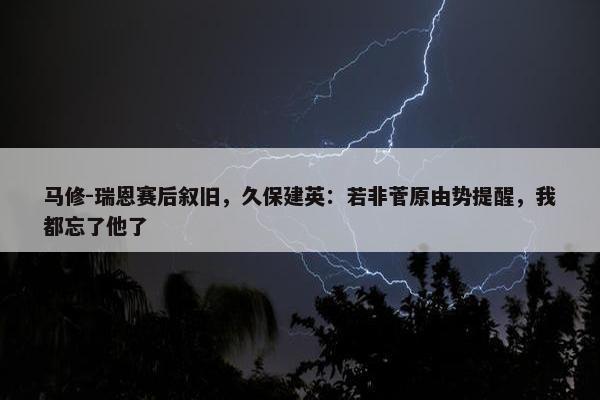 马修-瑞恩赛后叙旧，久保建英：若非菅原由势提醒，我都忘了他了